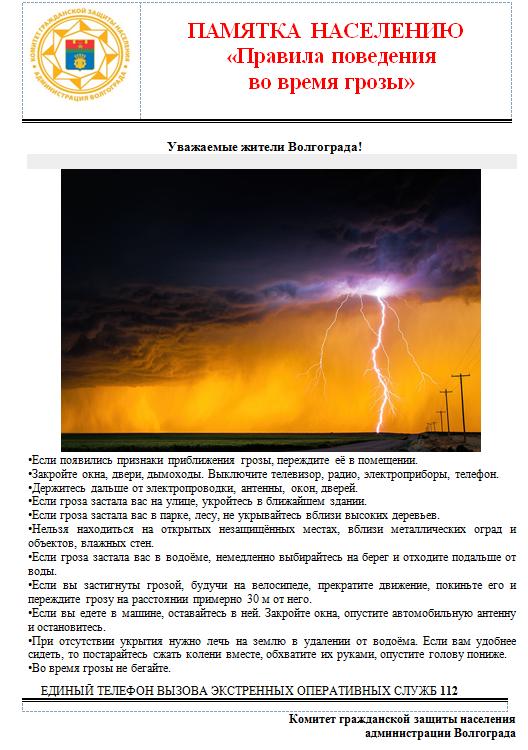 КОМИТЕТ ГРАЖДАНСКОЙ ЗАЩИТЫ НАСЕЛЕНИЯ АДМИНИСТРАЦИЯ ВОЛГОГРАДА

ПАМЯТКА НАСЕЛЕНИЮ
«Правила поведения во время грозы»

Уважаемые жители Волгограда!

•Если появились признаки приближения грозы, переждите её в помещении.
•Закройте окна, двери, дымоходы. Выключите телевизор, радио, электроприборы, телефон.
•Держитесь дальше от электропроводки, антенны, окон, дверей.
•Если гроза застала вас на улице, укройтесь в ближайшем здании.
•Если гроза застала вас в парке, лесу, не укрывайтесь вблизи высоких деревьев.
•Нельзя находиться на открытых незащищённых местах, вблизи металлических оград и объектов, влажных стен.
•Если гроза застала вас в водоёме, немедленно выбирайтесь на берег и отходите подальше от воды.
•Если вы застигнуты грозой, будучи на велосипеде, прекратите движение, покиньте его и переждите грозу на расстоянии примерно 30 м от него.
•Если вы едете в машине, оставайтесь в ней. Закройте окна, опустите автомобильную антенну и остановитесь.
•При отсутствии укрытия нужно лечь на землю в удалении от водоёма. Если вам удобнее сидеть, то постарайтесь сжать колени вместе, обхватите их руками, опустите голову пониже.
•Во время грозы не бегайте.

ЕДИНЫЙ ТЕЛЕФОН ВЫЗОВА ЭКСТРЕННЫХ ОПЕРАТИВНЫХ СЛУЖБ 112

Комитет гражданской защиты населения администрации Волгограда